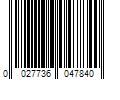 0 027736 047840